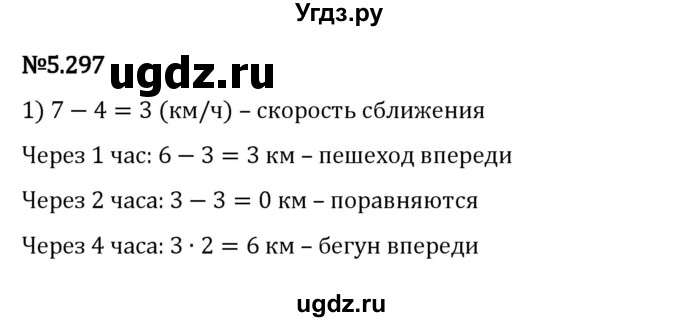 Угдз.ру

№5.297 ugdz.ru

1) $7 - 4 = 3$ (км/ч) – скорость сближения

Через 1 час: $6 - 3 = 3$ км – пешеход впереди

Через 2 часа: $3 - 3 = 0$ км – поравняются

Через 4 часа: $3 \cdot 2 = 6$ км – бегун впереди

ugdz.ru